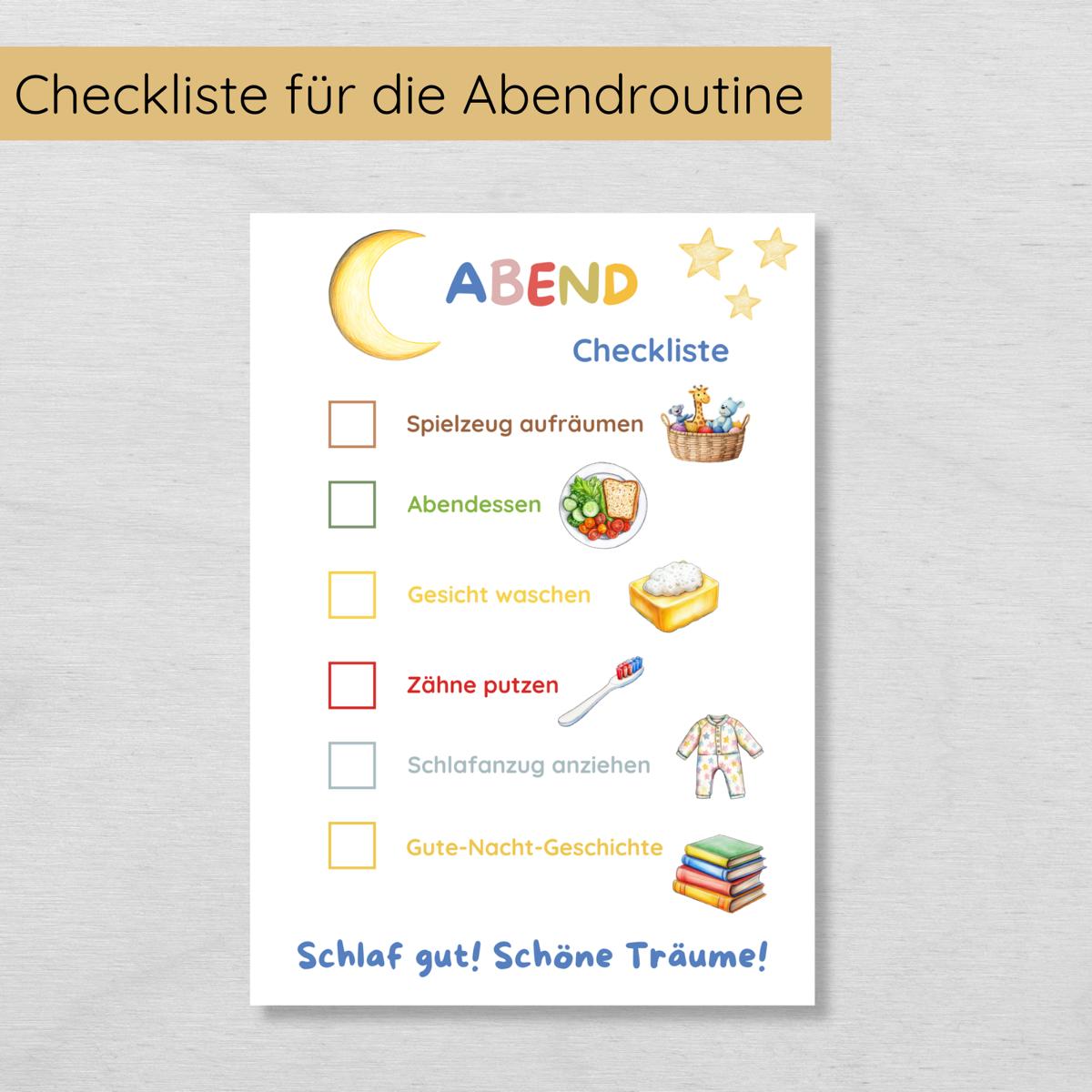 Checkliste für die Abendroutine

ABEND

Checkliste

☐ Spielzeug aufräumen

☐ Abendessen

☐ Gesicht waschen

☐ Zähne putzen

☐ Schlafanzug anziehen

☐ Gute-Nacht-Geschichte

Schlaf gut! Schöne Träume!